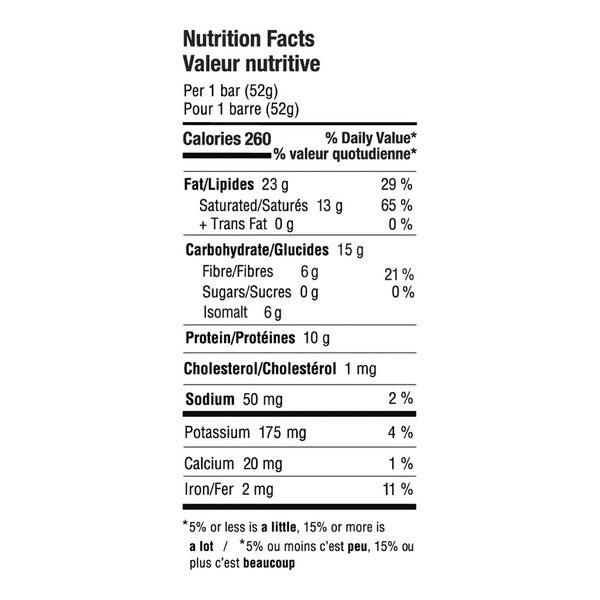 Nutrition Facts
Valeur nutritive

Per 1 bar (52g)
Pour 1 barre (52g)

| Calories 260 | % Daily Value* % valeur quotudienne* |
|---|---|
| Fat/Lipides 23 g | 29 % |
| Saturated/Saturés 13 g | 65 % |
| + Trans Fat 0 g | 0 % |
| Carbohydrate/Glucides 15 g | |
| Fibre/Fibres 6 g | 21 % |
| Sugars/Sucres 0 g | 0 % |
| Isomalt 6 g | |
| Protein/Protéines 10 g | |
| Cholesterol/Cholestérol 1 mg | |
| Sodium 50 mg | 2 % |
| Potassium 175 mg | 4 % |
| Calcium 20 mg | 1 % |
| Iron/Fer 2 mg | 11 % |

*5% or less is a little, 15% or more is a lot / *5% ou moins c'est peu, 15% ou plus c'est beaucoup